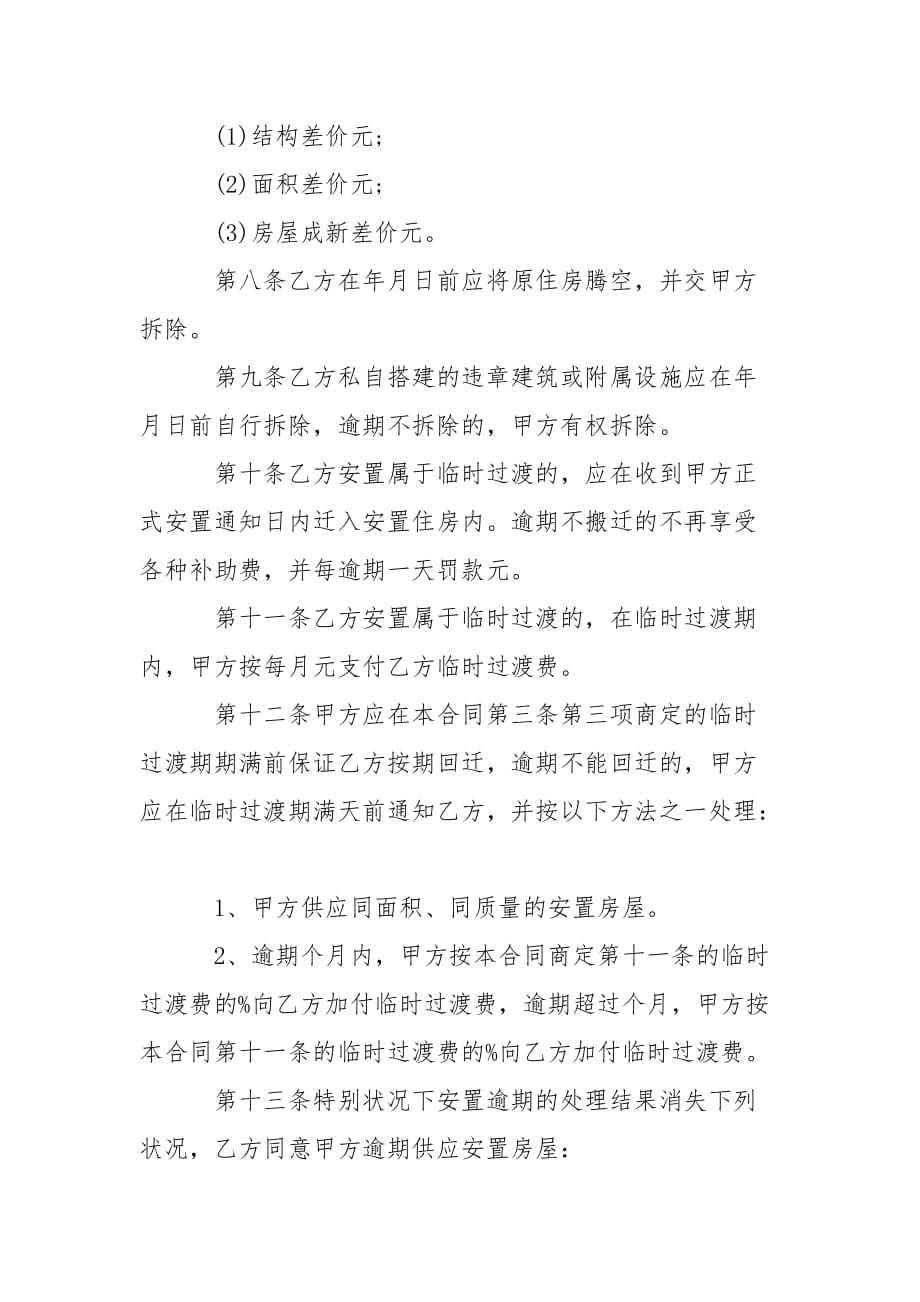 (1)结构差价元；

(2)面积差价元；

(3)房屋成新差价元。

第八条乙方在年月日前应将原住房腾空，并交甲方拆除。

第九条乙方私自搭建的违章建筑或附属设施应在年月日前自行拆除，逾期不拆除的，甲方有权拆除。

第十条乙方安置属于临时过渡的，应在收到甲方正式安置通知日内迁入安置住房内。逾期不搬迁的不再享受各种补助费，并每逾期一天罚款元。

第十一条乙方安置属于临时过渡的，在临时过渡期内，甲方按每月元支付乙方临时过渡费。

第十二条甲方应在本合同第三条第三项商定的临时过渡期期满前保证乙方按期回迁，逾期不能回迁的，甲方应在临时过渡期满天前通知乙方，并按以下方法之一处理：

1、甲方供应同面积、同质量的安置房屋。

2、逾期个月内，甲方按本合同商定第十一条的临时过渡费的%向乙方加付临时过渡费，逾期超过个月，甲方按本合同第十一条的临时过渡费的%向乙方加付临时过渡费。

第十三条特别状况下安置逾期的处理结果消失下列状况，乙方同意甲方逾期供应安置房屋：